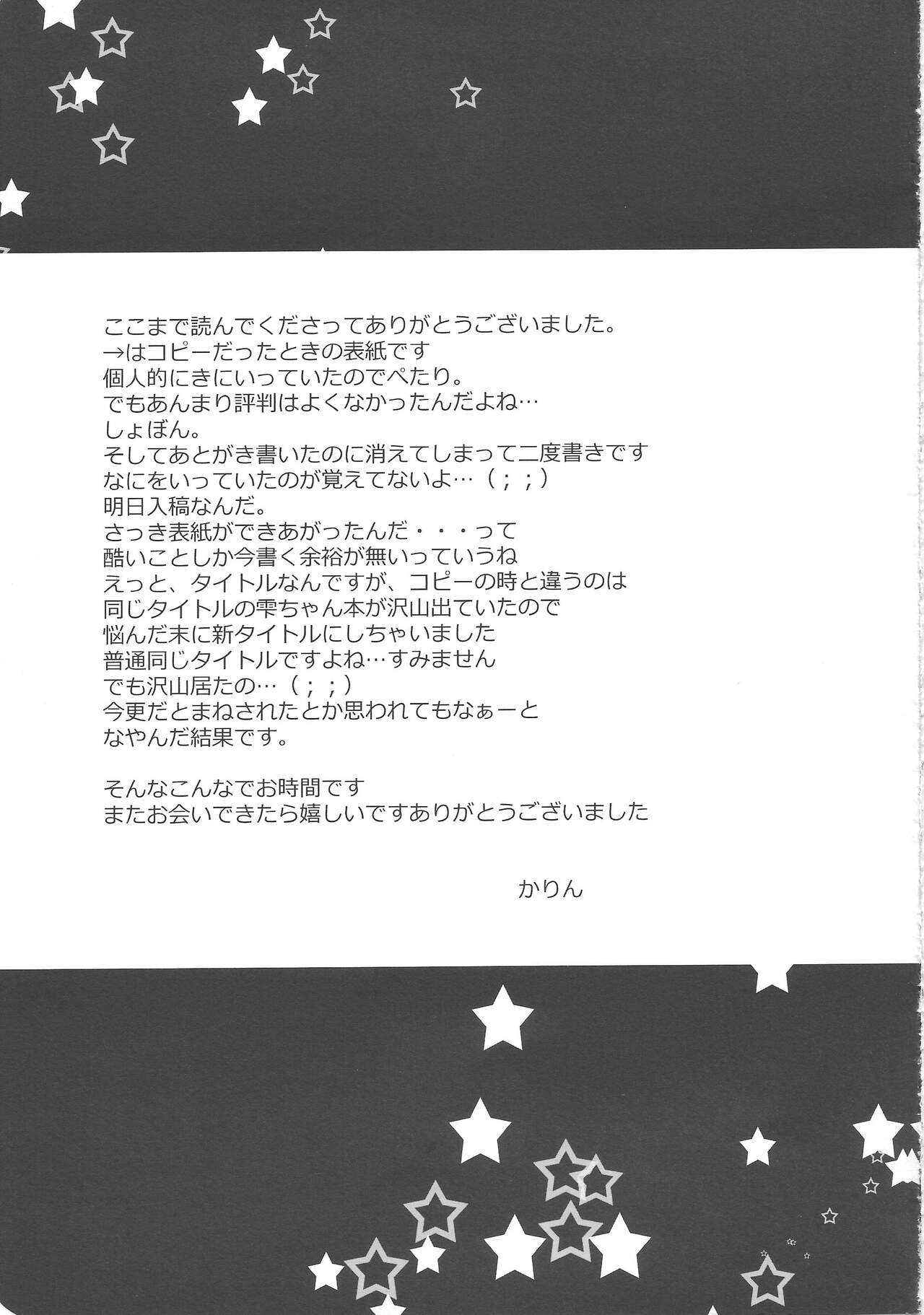 ここまで読んでくださってありがとうございました。
→はコピーだったときの表紙です
個人的にきにいっていたのでぺたり。
でもあんまり評判はよくなかったんだよね…
しょぼん。
そしてあとがき書いたのに消えてしまって二度書きです
なにをいっていたのが覚えてないよ…（；；）
明日入稿なんだ。
さっき表紙ができあがったんだ・・・って
酷いことしか今書く余裕が無いっていうね
えっと、タイトルなんですが、コピーの時と違うのは
同じタイトルの雫ちゃん本が沢山出ていたので
悩んだ末に新タイトルにしちゃいました
普通同じタイトルですよね…すみません
でも沢山居たの…（；；）
今更だとまねされたとか思われてもなぁーと
なやんだ結果です。

そんなこんなでお時間です
またお会いできたら嬉しいですありがとうございました

かりん